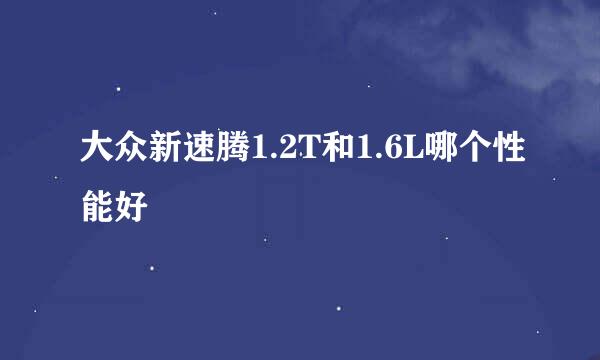 大众新速腾1.2T和1.6L哪个性能好